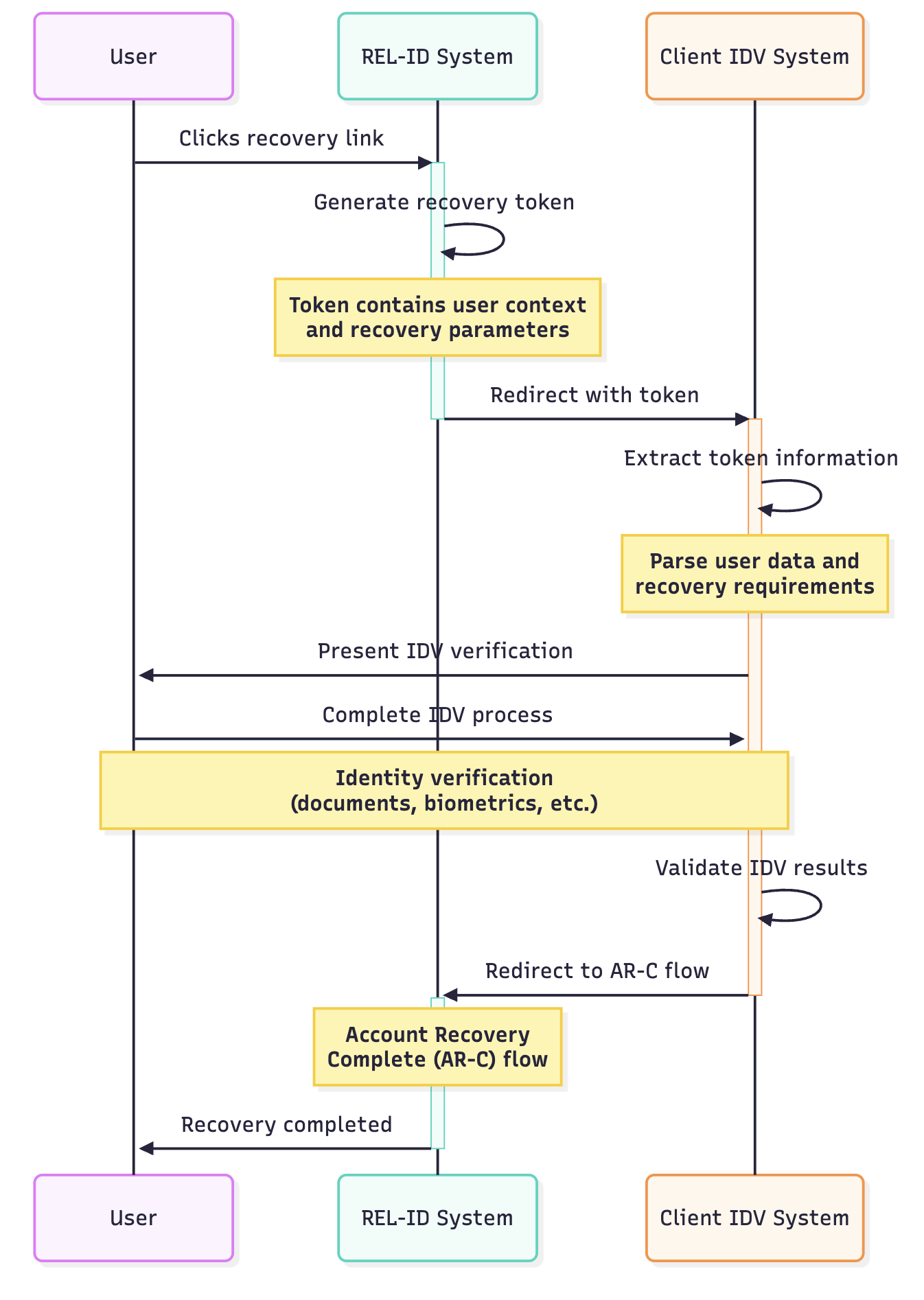 User

REL-ID System

Client IDV System

Clicks recovery link

Generate recovery token

Token contains user context and recovery parameters

Redirect with token

Extract token information

Parse user data and recovery requirements

Present IDV verification

Complete IDV process

Identity verification (documents, biometrics, etc.)

Validate IDV results

Redirect to AR-C flow

Account Recovery Complete (AR-C) flow

Recovery completed

User

REL-ID System

Client IDV System